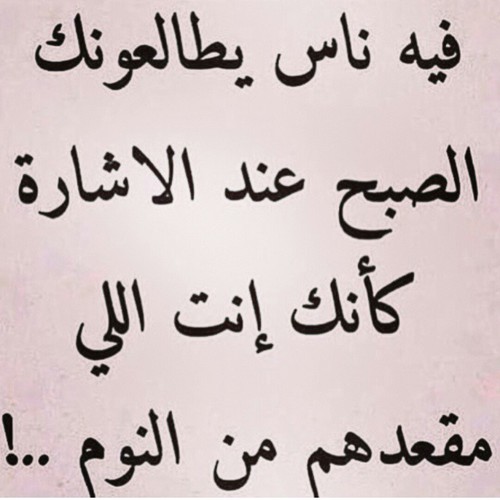 فيه ناس يطالعونك
الصبح عند الاشارة
كأنك إنت اللي
مقعدهم من النوم ..!